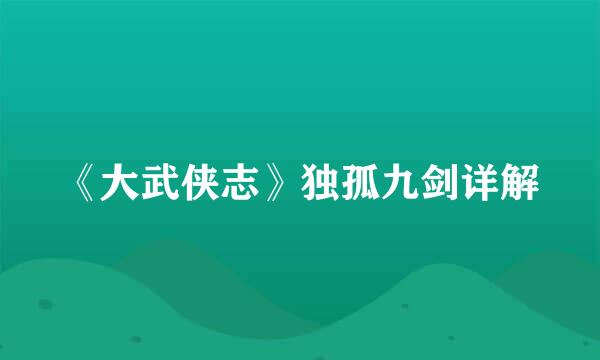 《大武侠志》独孤九剑详解